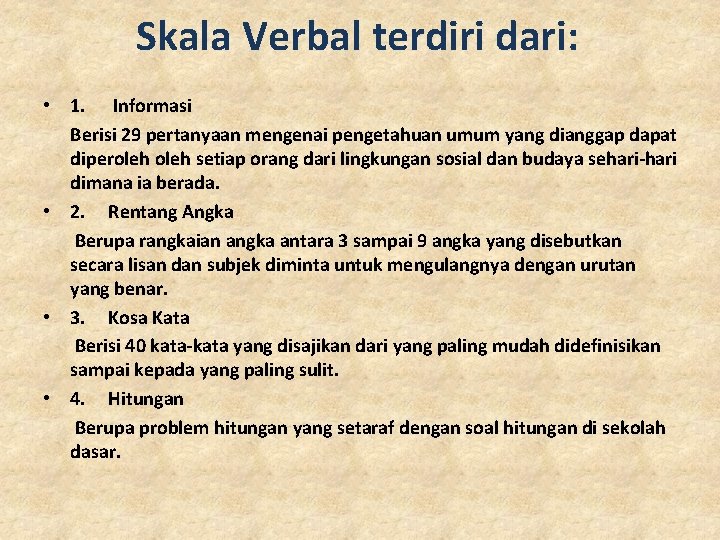 Skala Verbal terdiri dari:

• 1. Informasi

Berisi 29 pertanyaan mengenai pengetahuan umum yang dianggap dapat diperoleh oleh setiap orang dari lingkungan sosial dan budaya sehari-hari dimana ia berada.

• 2. Rentang Angka

Berupa rangkaian angka antara 3 sampai 9 angka yang disebutkan secara lisan dan subjek diminta untuk mengulangnya dengan urutan yang benar.

• 3. Kosa Kata

Berisi 40 kata-kata yang disajikan dari yang paling mudah didefinisikan sampai kepada yang paling sulit.

• 4. Hitungan

Berupa problem hitungan yang setaraf dengan soal hitungan di sekolah dasar.